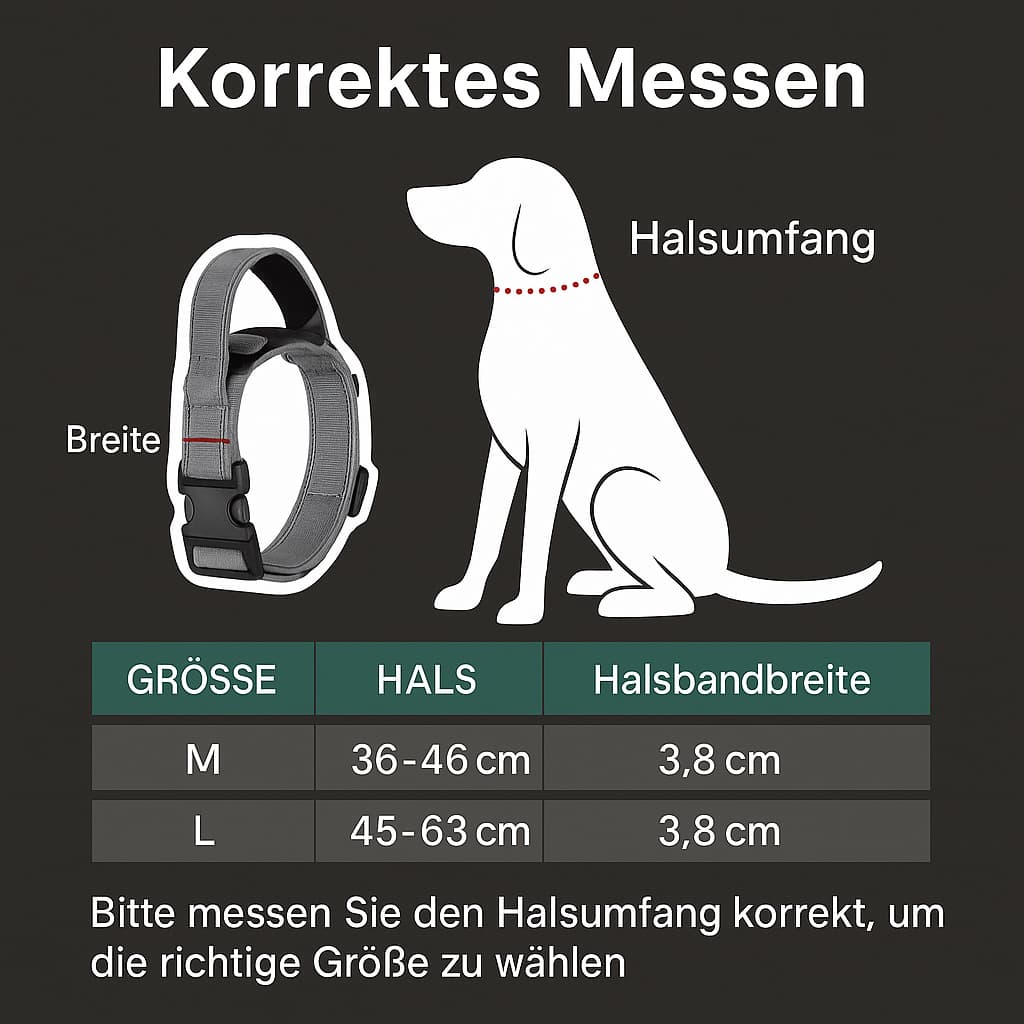 Korrektes Messen

Halsumfang

Breite

| GRÖSSE | HALS | Halsbandbreite |
|---|---|---|
| M | 36-46 cm | 3,8 cm |
| L | 45-63 cm | 3,8 cm |

Bitte messen Sie den Halsumfang korrekt, um die richtige Größe zu wählen